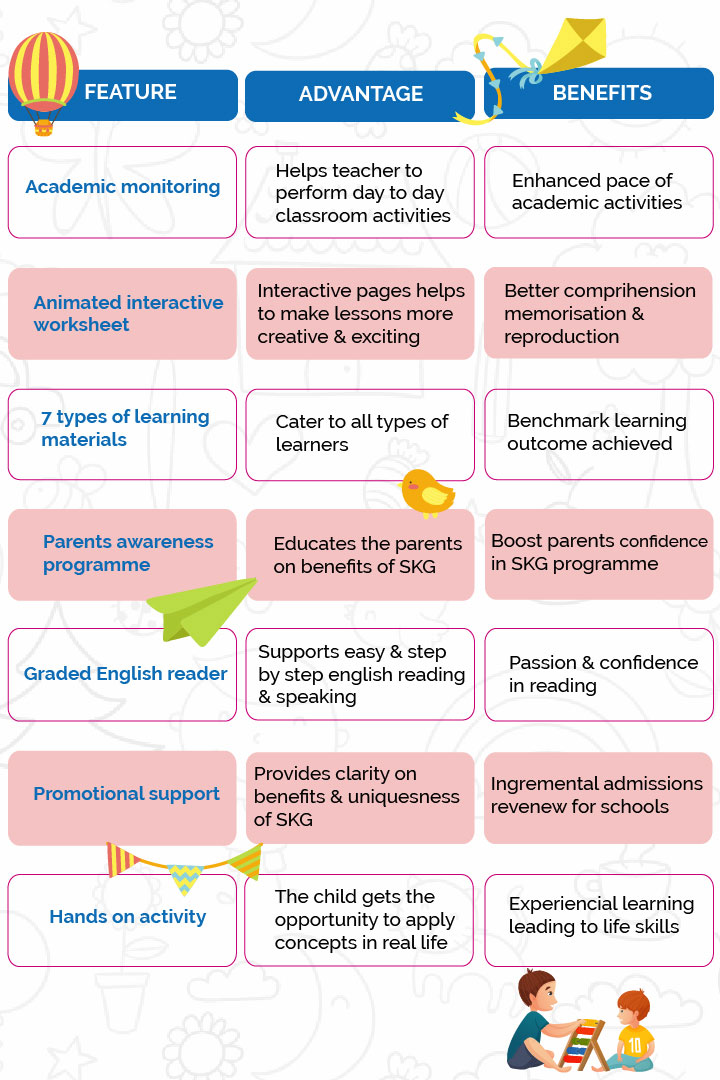 | FEATURE | ADVANTAGE | BENEFITS |
|---|---|---|
| Academic monitoring | Helps teacher to perform day to day classroom activities | Enhanced pace of academic activities |
| Animated interactive worksheet | Interactive pages helps to make lessons more creative & exciting | Better comprihension memorisation & reproduction |
| 7 types of learning materials | Cater to all types of learners | Benchmark learning outcome achieved |
| Parents awareness programme | Educates the parents on benefits of SKG | Boost parents confidence in SKG programme |
| Graded English reader | Supports easy & step by step english reading & speaking | Passion & confidence in reading |
| Promotional support | Provides clarity on benefits & uniquesness of SKG | Ingremental admissions revenew for schools |
| Hands on activity | The child gets the opportunity to apply concepts in real life | Experiencial learning leading to life skills |

10